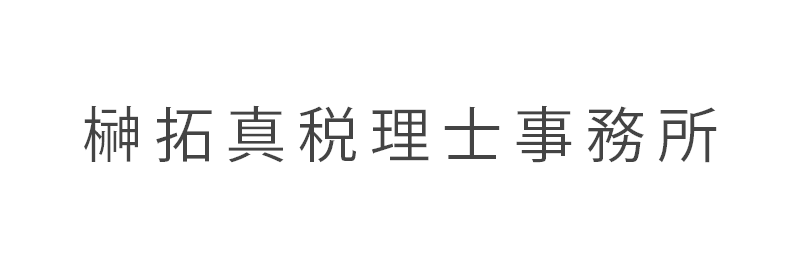 榊拓真税理士事務所